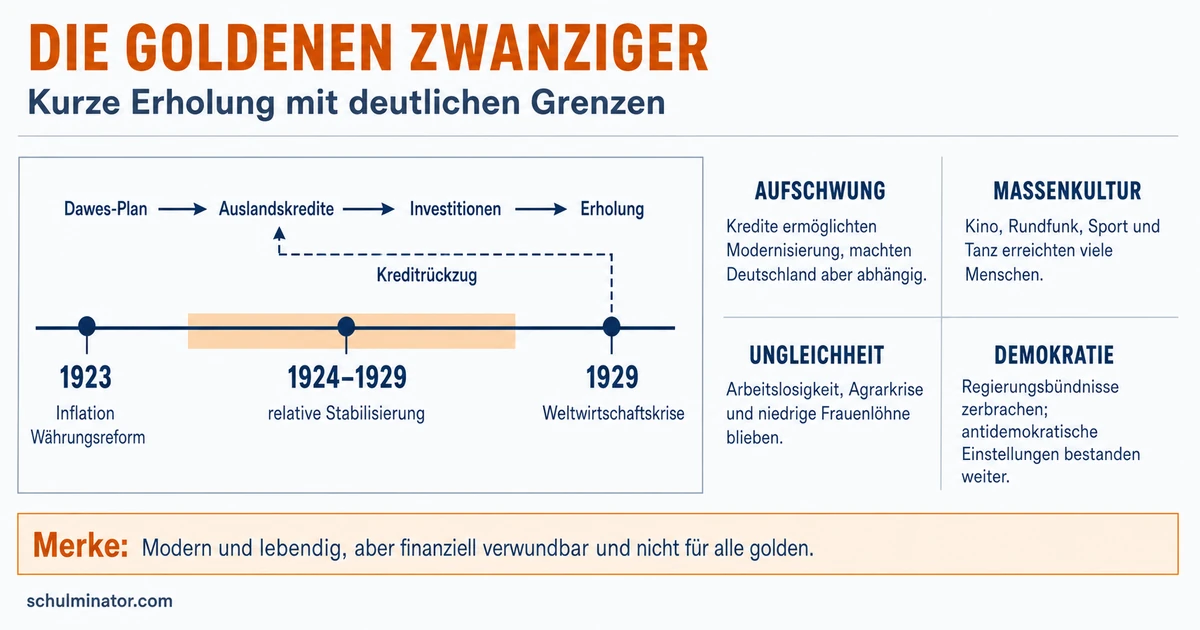 DIE GOLDENEN ZWANZIGER

Kurze Erholung mit deutlichen Grenzen

Dawes-Plan → Auslandskredite → Investitionen → Erholung

Kreditrückzug

1923
Inflation
Währungsreform

1924–1929
relative Stabilisierung

1929
Weltwirtschaftskrise

AUFSCHWUNG
Kredite ermöglichten Modernisierung, machten Deutschland aber abhängig.

MASSENKULTUR
Kino, Rundfunk, Sport und Tanz erreichten viele Menschen.

UNGLEICHHEIT
Arbeitslosigkeit, Agrarkrise und niedrige Frauenlöhne blieben.

DEMOKRATIE
Regierungsbündnisse zerbrachen; antidemokratische Einstellungen bestanden weiter.

Merke: Modern und lebendig, aber finanziell verwundbar und nicht für alle golden.

schulminator.com